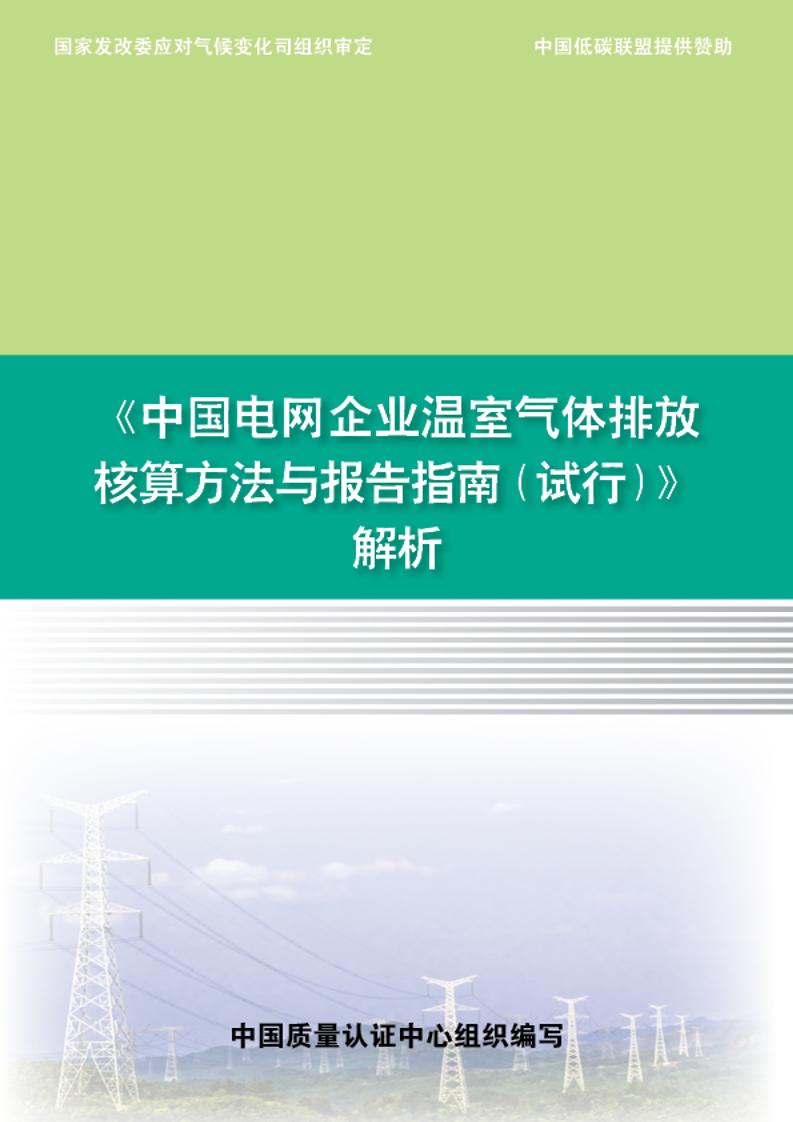 国家发改委应对气候变化司组织审定

中国低碳联盟提供赞助

《中国电网企业温室气体排放核算方法与报告指南（试行）》解析

中国质量认证中心组织编写